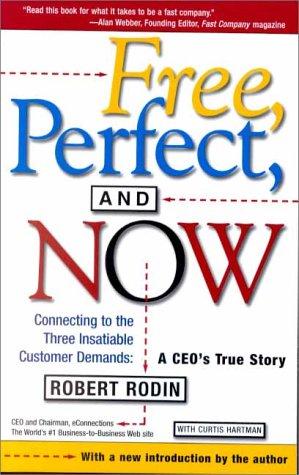 "Read this book for what it takes to be a fast company."
—Alan Webber, Founding Editor, Fast Company magazine

Free, Perfect, AND NOW

Connecting to the Three Insatiable Customer Demands: A CEO's True Story

ROBERT RODIN

CEO and Chairman, eConnections
The World's #1 Business-to-Business Web site

WITH CURTIS HARTMAN

With a new introduction by the author